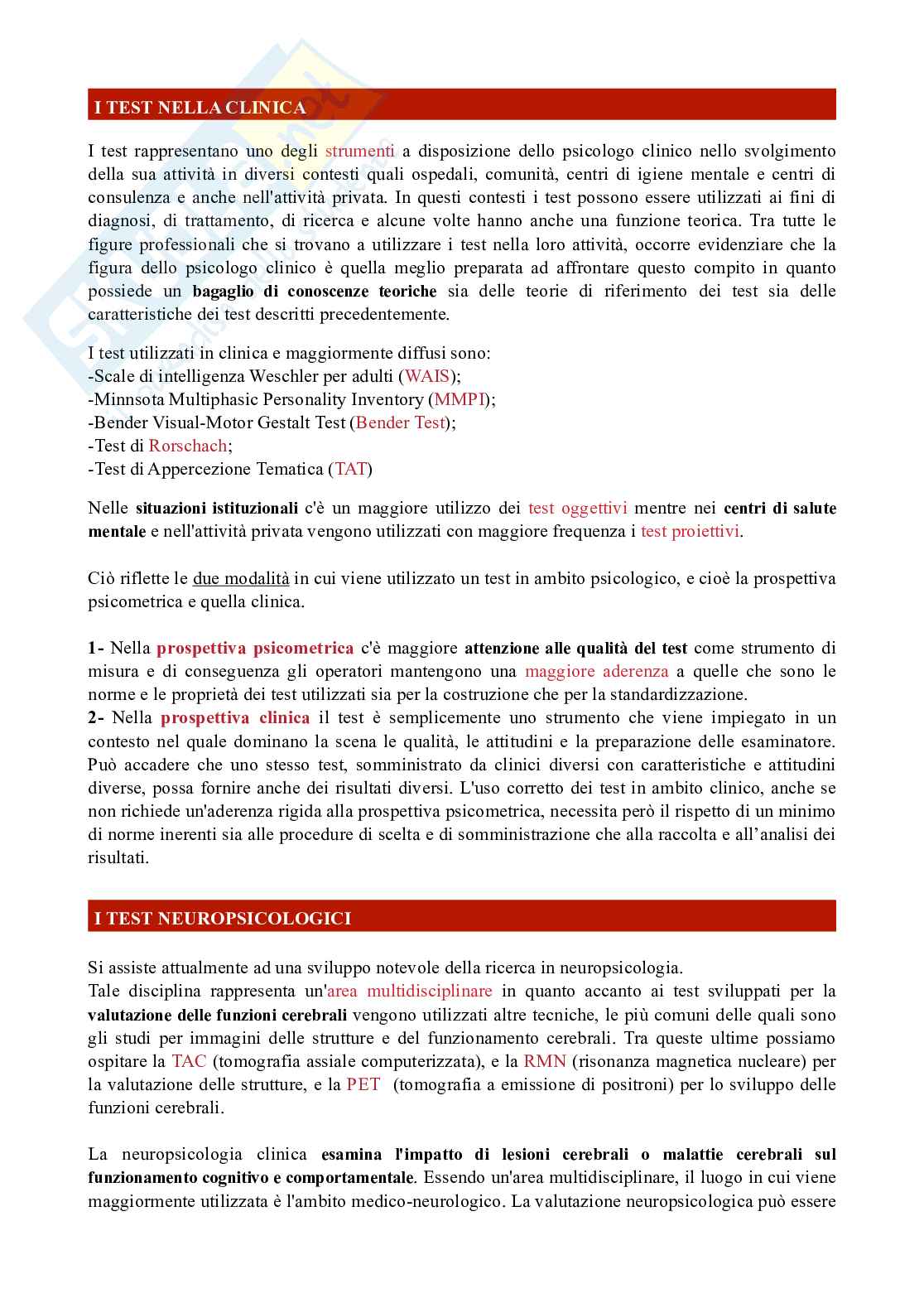 I TEST NELLA CLINICA

I test rappresentano uno degli strumenti a disposizione dello psicologo clinico nello svolgimento della sua attività in diversi contesti quali ospedali, comunità, centri di igiene mentale e centri di consulenza e anche nell'attività privata. In questi contesti i test possono essere utilizzati ai fini di diagnosi, di trattamento, di ricerca e alcune volte hanno anche una funzione teorica. Tra tutte le figure professionali che si trovano a utilizzare i test nella loro attività, occorre evidenziare che la figura dello psicologo clinico è quella meglio preparata ad affrontare questo compito in quanto possiede un bagaglio di conoscenze teoriche sia delle teorie di riferimento dei test sia delle caratteristiche dei test descritti precedentemente.

I test utilizzati in clinica e maggiormente diffusi sono:
-Scale di intelligenza Weschler per adulti (WAIS);
-Minnsota Multiphasic Personality Inventory (MMPI);
-Bender Visual-Motor Gestalt Test (Bender Test);
-Test di Rorschach;
-Test di Appercezione Tematica (TAT)

Nelle situazioni istituzionali c'è un maggiore utilizzo dei test oggettivi mentre nei centri di salute mentale e nell'attività privata vengono utilizzati con maggiore frequenza i test proiettivi.

Ciò riflette le due modalità in cui viene utilizzato un test in ambito psicologico, e cioè la prospettiva psicometrica e quella clinica.

1- Nella prospettiva psicometrica c'è maggiore attenzione alle qualità del test come strumento di misura e di conseguenza gli operatori mantengono una maggiore aderenza a quelle che sono le norme e le proprietà dei test utilizzati sia per la costruzione che per la standardizzazione.
2- Nella prospettiva clinica il test è semplicemente uno strumento che viene impiegato in un contesto nel quale dominano la scena le qualità, le attitudini e la preparazione delle esaminatore. Può accadere che uno stesso test, somministrato da clinici diversi con caratteristiche e attitudini diverse, possa fornire anche dei risultati diversi. L'uso corretto dei test in ambito clinico, anche se non richiede un'aderenza rigida alla prospettiva psicometrica, necessita però il rispetto di un minimo di norme inerenti sia alle procedure di scelta e di somministrazione che alla raccolta e all'analisi dei risultati.

I TEST NEUROPSICOLOGICI

Si assiste attualmente ad una sviluppo notevole della ricerca in neuropsicologia.
Tale disciplina rappresenta un'area multidisciplinare in quanto accanto ai test sviluppati per la valutazione delle funzioni cerebrali vengono utilizzati altre tecniche, le più comuni delle quali sono gli studi per immagini delle strutture e del funzionamento cerebrali. Tra queste ultime possiamo ospitare la TAC (tomografia assiale computerizzata), e la RMN (risonanza magnetica nucleare) per la valutazione delle strutture, e la PET (tomografia a emissione di positroni) per lo sviluppo delle funzioni cerebrali.

La neuropsicologia clinica esamina l'impatto di lesioni cerebrali o malattie cerebrali sul funzionamento cognitivo e comportamentale. Essendo un'area multidisciplinare, il luogo in cui viene maggiormente utilizzata è l'ambito medico-neurologico. La valutazione neuropsicologica può essere